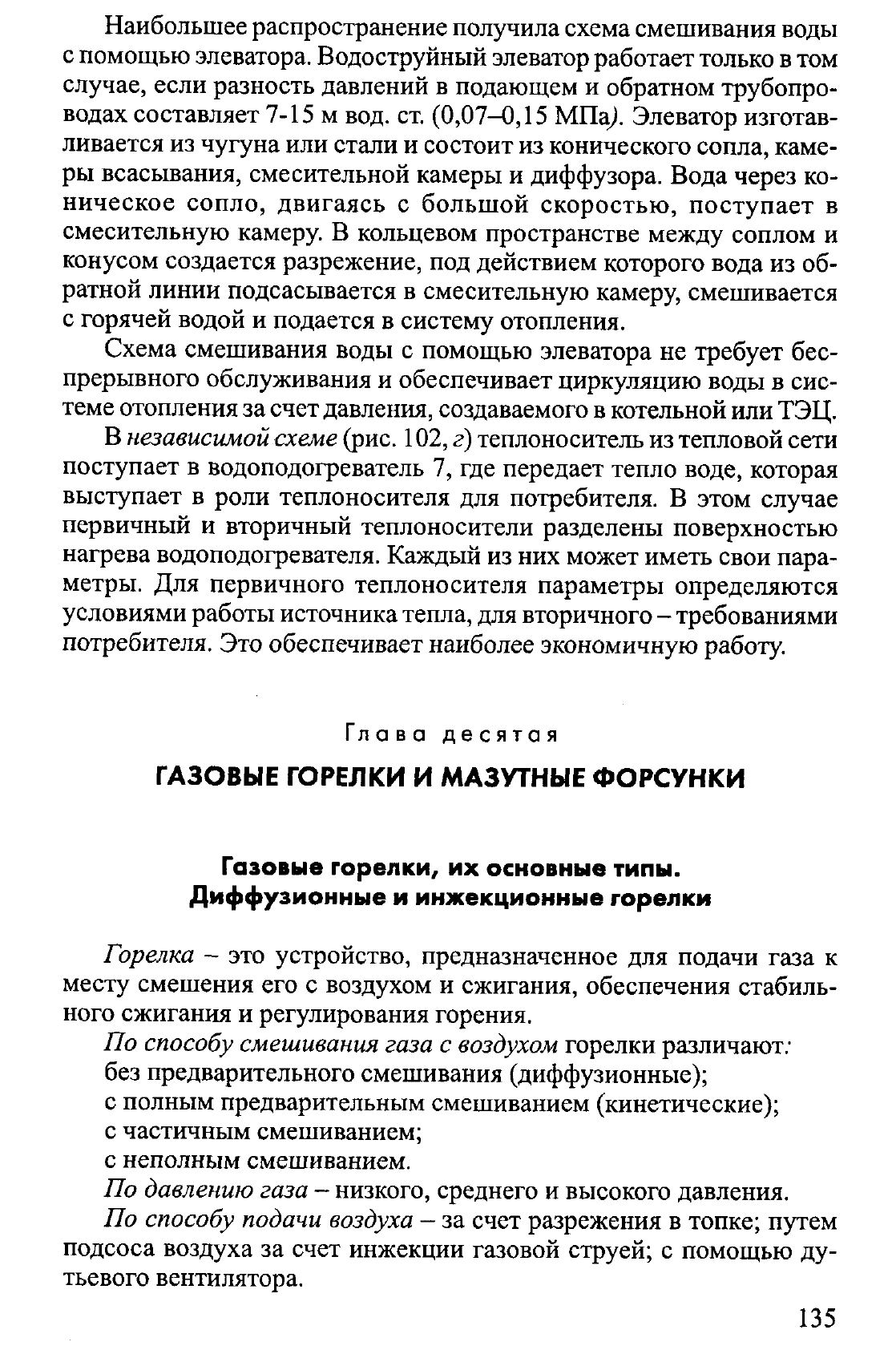 Наибольшее распространение получила схема смешивания воды с помощью элеватора. Водоструйный элеватор работает только в том случае, если разность давлений в подающем и обратном трубопроводах составляет 7-15 м вод. ст. (0,07–0,15 МПа). Элеватор изготавливается из чугуна или стали и состоит из конического сопла, камеры всасывания, смесительной камеры и диффузора. Вода через коническое сопло, двигаясь с большой скоростью, поступает в смесительную камеру. В кольцевом пространстве между соплом и конусом создается разрежение, под действием которого вода из обратной линии подсасывается в смесительную камеру, смешивается с горячей водой и подается в систему отопления.

Схема смешивания воды с помощью элеватора не требует беспрерывного обслуживания и обеспечивает циркуляцию воды в системе отопления за счет давления, создаваемого в котельной или ТЭЦ.

В независимой схеме (рис. 102, г) теплоноситель из тепловой сети поступает в водоподогреватель 7, где передает тепло воде, которая выступает в роли теплоносителя для потребителя. В этом случае первичный и вторичный теплоносители разделены поверхностью нагрева водоподогревателя. Каждый из них может иметь свои параметры. Для первичного теплоносителя параметры определяются условиями работы источника тепла, для вторичного – требованиями потребителя. Это обеспечивает наиболее экономичную работу.

Глава десятая

ГАЗОВЫЕ ГОРЕЛКИ И МАЗУТНЫЕ ФОРСУНКИ

Газовые горелки, их основные типы. Диффузионные и инжекционные горелки

Горелка – это устройство, предназначенное для подачи газа к месту смешения его с воздухом и сжигания, обеспечения стабильного сжигания и регулирования горения.

По способу смешивания газа с воздухом горелки различают:
без предварительного смешивания (диффузионные);
с полным предварительным смешиванием (кинетические);
с частичным смешиванием;
с неполным смешиванием.

По давлению газа – низкого, среднего и высокого давления.

По способу подачи воздуха – за счет разрежения в топке; путем подсоса воздуха за счет инжекции газовой струей; с помощью дутьевого вентилятора.

135